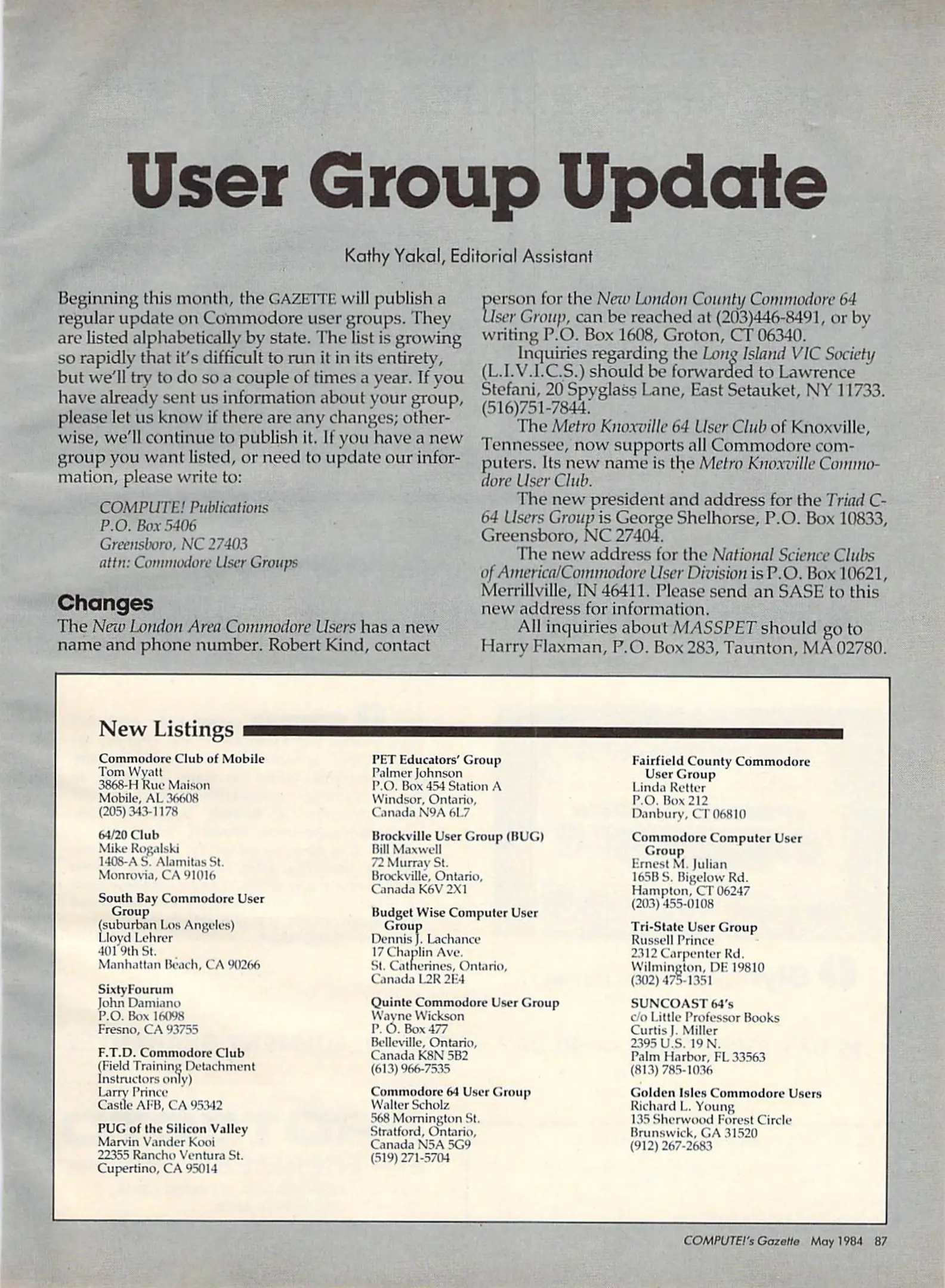 User Group Update

Kathy Yakal, Editorial Assistant

Beginning this month, the GAZETTE will publish a regular update on Commodore user groups. They are listed alphabetically by state. The list is growing so rapidly that it's difficult to run it in its entirety, but we'll try to do so a couple of times a year. If you have already sent us information about your group, please let us know if there are any changes; otherwise, we'll continue to publish it. If you have a new group you want listed, or need to update our information, please write to:

COMPUTE! Publications
P.O. Box 5406
Greensboro, NC 27403
attn: Commodore User Groups

Changes

The New London Area Commodore Users has a new name and phone number. Robert Kind, contact person for the New London County Commodore 64 User Group, can be reached at (203)446-8491, or by writing P.O. Box 1608, Groton, CT 06340.

Inquiries regarding the Long Island VIC Society (L.I.V.I.C.S.) should be forwarded to Lawrence Stefani, 20 Spyglass Lane, East Setauket, NY 11733. (516)751-7844.

The Metro Knoxville 64 User Club of Knoxville, Tennessee, now supports all Commodore computers. Its new name is the Metro Knoxville Commodore User Club.

The new president and address for the Triad C-64 Users Group is George Shelhorse, P.O. Box 10833, Greensboro, NC 27404.

The new address for the National Science Clubs of America/Commodore User Division is P.O. Box 10621, Merrillville, IN 46411. Please send an SASE to this new address for information.

All inquiries about MASSPET should go to Harry Flaxman, P.O. Box 283, Taunton, MA 02780.

New Listings

Commodore Club of Mobile
Tom Wyatt
3868-H Rue Maison
Mobile, AL 36608
(205) 343-1178

64/20 Club
Mike Rogalski
1408-A S. Alamitas St.
Monrovia, CA 91016

South Bay Commodore User Group
(suburban Los Angeles)
Lloyd Lehrer
401 9th St.
Manhattan Beach, CA 90266

SixtyFourum
John Damiano
P.O. Box 16098
Fresno, CA 93755

F.T.D. Commodore Club
(Field Training Detachment Instructors only)
Larry Prince
Castle AFB, CA 95342

PUG of the Silicon Valley
Marvin Vander Kooi
22355 Rancho Ventura St.
Cupertino, CA 95014

PET Educators' Group
Palmer Johnson
P.O. Box 454 Station A
Windsor, Ontario,
Canada N9A 6L7

Brockville User Group (BUG)
Bill Maxwell
72 Murray St.
Brockville, Ontario,
Canada K6V 2X1

Budget Wise Computer User Group
Dennis J. Lachance
17 Chaplin Ave.
St. Catherines, Ontario,
Canada L2R 2E4

Quinte Commodore User Group
Wayne Wickson
P. O. Box 477
Belleville, Ontario,
Canada K8N 5B2
(613) 966-7535

Commodore 64 User Group
Walter Scholz
568 Mornington St.
Stratford, Ontario,
Canada N5A 5G9
(519) 271-5704

Fairfield County Commodore User Group
Linda Retter
P.O. Box 212
Danbury, CT 06810

Commodore Computer User Group
Ernest M. Julian
165B S. Bigelow Rd.
Hampton, CT 06247
(203) 455-0108

Tri-State User Group
Russell Prince
2312 Carpenter Rd.
Wilmington, DE 19810
(302) 475-1351

SUNCOAST 64's
c/o Little Professor Books
Curtis J. Miller
2395 U.S. 19 N.
Palm Harbor, FL 33563
(813) 785-1036

Golden Isles Commodore Users
Richard L. Young
135 Sherwood Forest Circle
Brunswick, GA 31520
(912) 267-2683

COMPUTE!'s Gazette May 1984 87